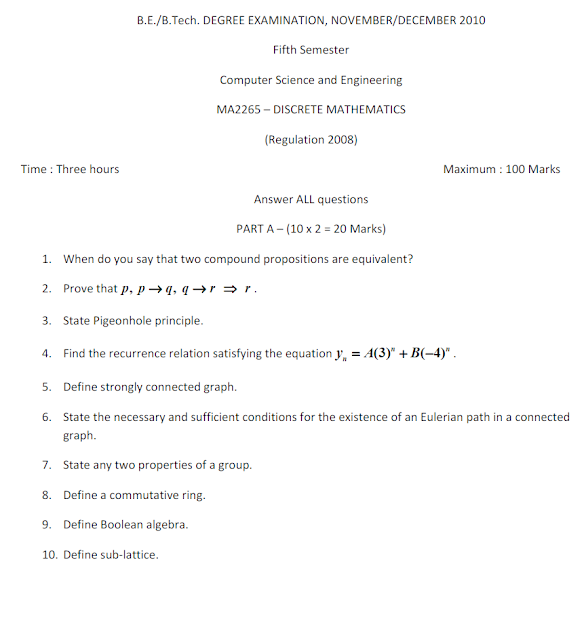 B.E./B.Tech. DEGREE EXAMINATION, NOVEMBER/DECEMBER 2010

Fifth Semester

Computer Science and Engineering

MA2265 – DISCRETE MATHEMATICS

(Regulation 2008)

Time : Three hours

Maximum : 100 Marks

Answer ALL questions

PART A – (10 x 2 = 20 Marks)

1. When do you say that two compound propositions are equivalent?

2. Prove that $p,\ p \rightarrow q,\ q \rightarrow r \Rightarrow r$.

3. State Pigeonhole principle.

4. Find the recurrence relation satisfying the equation $y_n = A(3)^n + B(-4)^n$.

5. Define strongly connected graph.

6. State the necessary and sufficient conditions for the existence of an Eulerian path in a connected graph.

7. State any two properties of a group.

8. Define a commutative ring.

9. Define Boolean algebra.

10. Define sub-lattice.